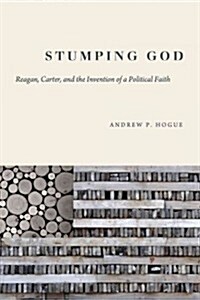 STUMPING GOD

Reagan, Carter, and the Invention of a Political Faith

ANDREW P. HOGUE